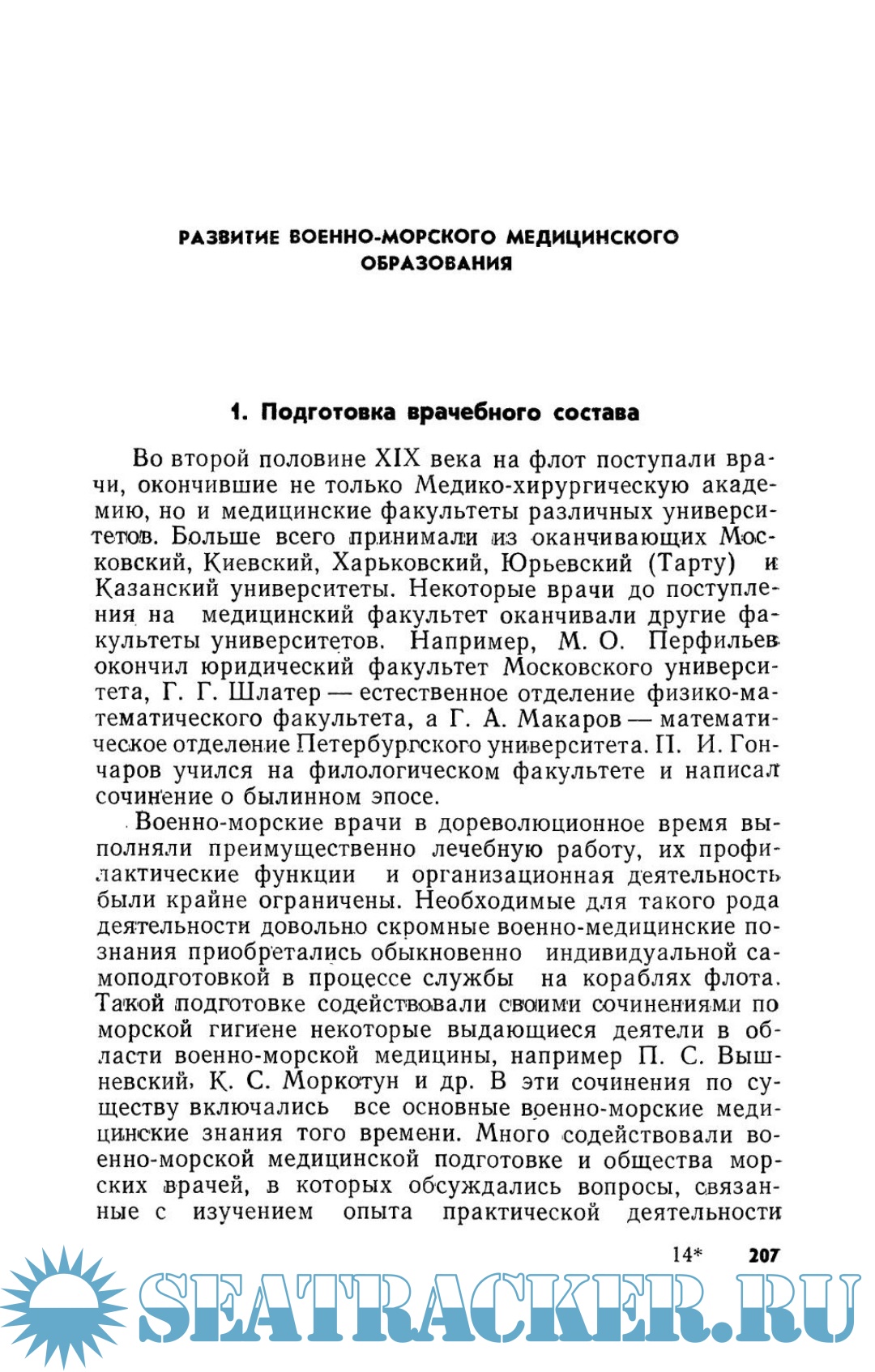 РАЗВИТИЕ ВОЕННО-МОРСКОГО МЕДИЦИНСКОГО ОБРАЗОВАНИЯ

1. Подготовка врачебного состава

Во второй половине XIX века на флот поступали врачи, окончившие не только Медико-хирургическую академию, но и медицинские факультеты различных университетов. Больше всего принимали из оканчивающих Московский, Киевский, Харьковский, Юрьевский (Тарту) и Казанский университеты. Некоторые врачи до поступления на медицинский факультет оканчивали другие факультеты университетов. Например, М. О. Перфильев окончил юридический факультет Московского университета, Г. Г. Шлатер — естественное отделение физико-математического факультета, а Г. А. Макаров — математическое отделение Петербургского университета. П. И. Гончаров учился на филологическом факультете и написал сочинение о былинном эпосе.

Военно-морские врачи в дореволюционное время выполняли преимущественно лечебную работу, их профилактические функции и организационная деятельность были крайне ограничены. Необходимые для такого рода деятельности довольно скромные военно-медицинские познания приобретались обыкновенно индивидуальной самоподготовкой в процессе службы на кораблях флота. Такой подготовке содействовали своими сочинениями по морской гигиене некоторые выдающиеся деятели в области военно-морской медицины, например П. С. Вышневский, К. С. Моркотун и др. В эти сочинения по существу включались все основные военно-морские медицинские знания того времени. Много содействовали военно-морской медицинской подготовке и общества морских врачей, в которых обсуждались вопросы, связанные с изучением опыта практической деятельности

14* 207

SEATRACKER.RU